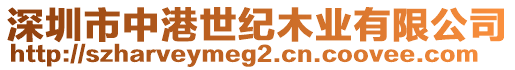 深圳市中港世纪木业有限公司
http://szharveymeg2.cn.coovee.com